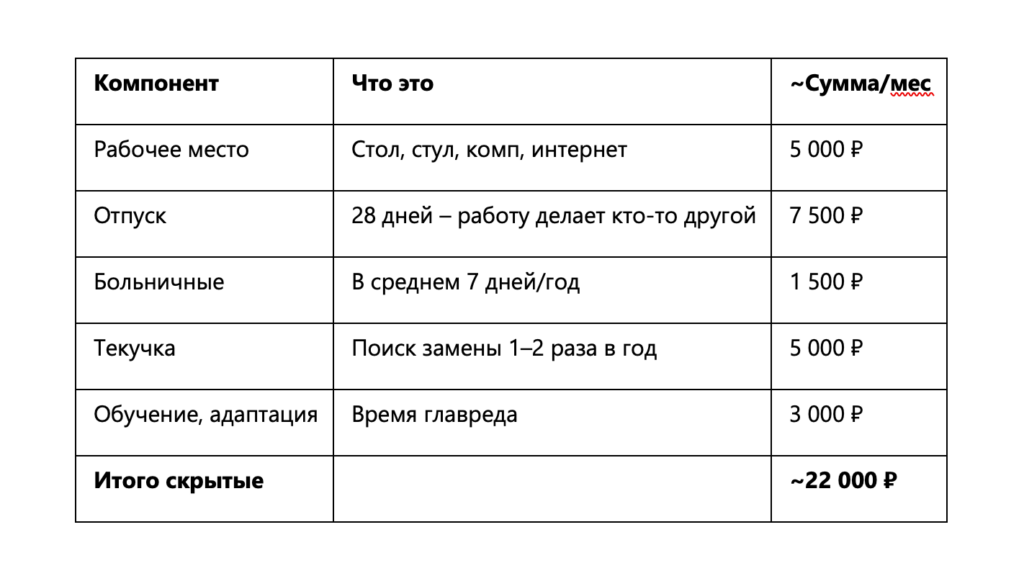 | **Компонент** | **Что это** | **~Сумма/мес** |
|---|---|---|
| Рабочее место | Стол, стул, комп, интернет | 5 000 ₽ |
| Отпуск | 28 дней – работу делает кто-то другой | 7 500 ₽ |
| Больничные | В среднем 7 дней/год | 1 500 ₽ |
| Текучка | Поиск замены 1–2 раза в год | 5 000 ₽ |
| Обучение, адаптация | Время главреда | 3 000 ₽ |
| **Итого скрытые** | | **~22 000 ₽** |